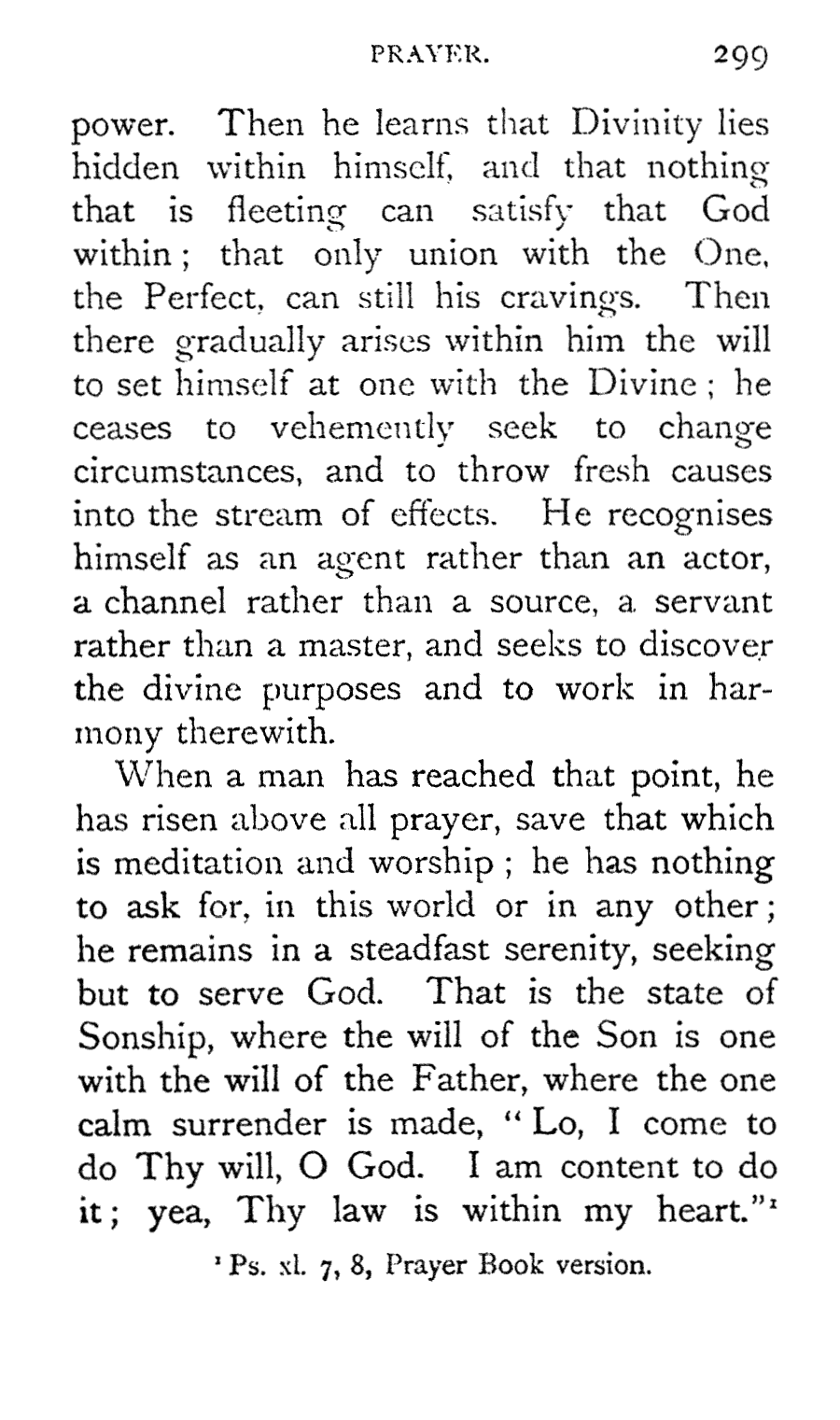 PRAYER. 299

power. Then he learns that Divinity lies hidden within himself, and that nothing that is fleeting can satisfy that God within; that only union with the One, the Perfect, can still his cravings. Then there gradually arises within him the will to set himself at one with the Divine; he ceases to vehemently seek to change circumstances, and to throw fresh causes into the stream of effects. He recognises himself as an agent rather than an actor, a channel rather than a source, a servant rather than a master, and seeks to discover the divine purposes and to work in harmony therewith.

When a man has reached that point, he has risen above all prayer, save that which is meditation and worship; he has nothing to ask for, in this world or in any other; he remains in a steadfast serenity, seeking but to serve God. That is the state of Sonship, where the will of the Son is one with the will of the Father, where the one calm surrender is made, "Lo, I come to do Thy will, O God. I am content to do it; yea, Thy law is within my heart."$^1$

$^1$ Ps. xl. 7, 8, Prayer Book version.